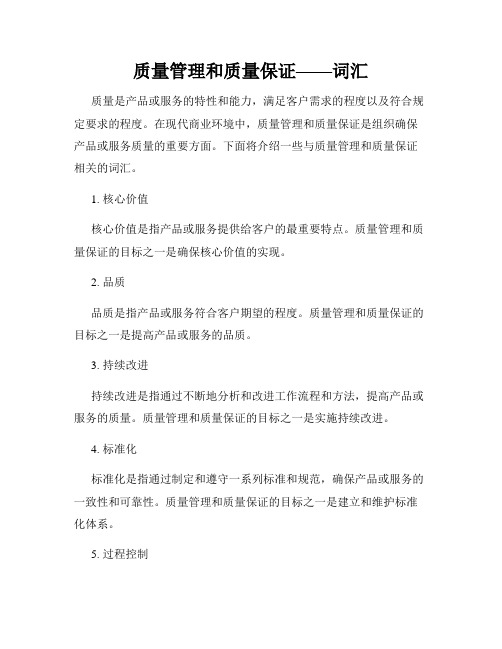 质量管理和质量保证——词汇

质量是产品或服务的特性和能力，满足客户需求的程度以及符合规定要求的程度。在现代商业环境中，质量管理和质量保证是组织确保产品或服务质量的重要方面。下面将介绍一些与质量管理和质量保证相关的词汇。

1. 核心价值

核心价值是指产品或服务提供给客户的最重要特点。质量管理和质量保证的目标之一是确保核心价值的实现。

2. 品质

品质是指产品或服务符合客户期望的程度。质量管理和质量保证的目标之一是提高产品或服务的品质。

3. 持续改进

持续改进是指通过不断地分析和改进工作流程和方法，提高产品或服务的质量。质量管理和质量保证的目标之一是实施持续改进。

4. 标准化

标准化是指通过制定和遵守一系列标准和规范，确保产品或服务的一致性和可靠性。质量管理和质量保证的目标之一是建立和维护标准化体系。

5. 过程控制